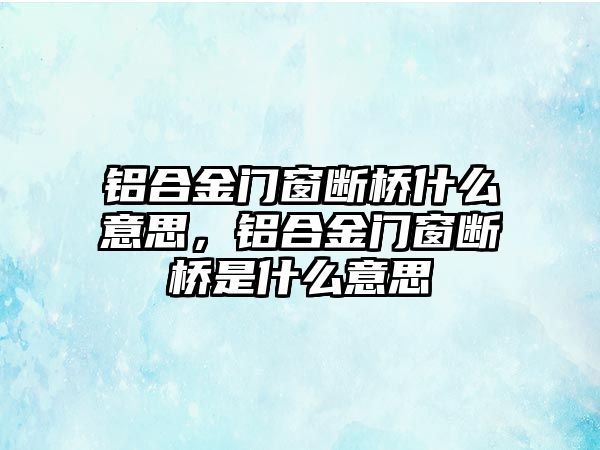 铝合金门窗断桥什么意思，铝合金门窗断桥是什么意思